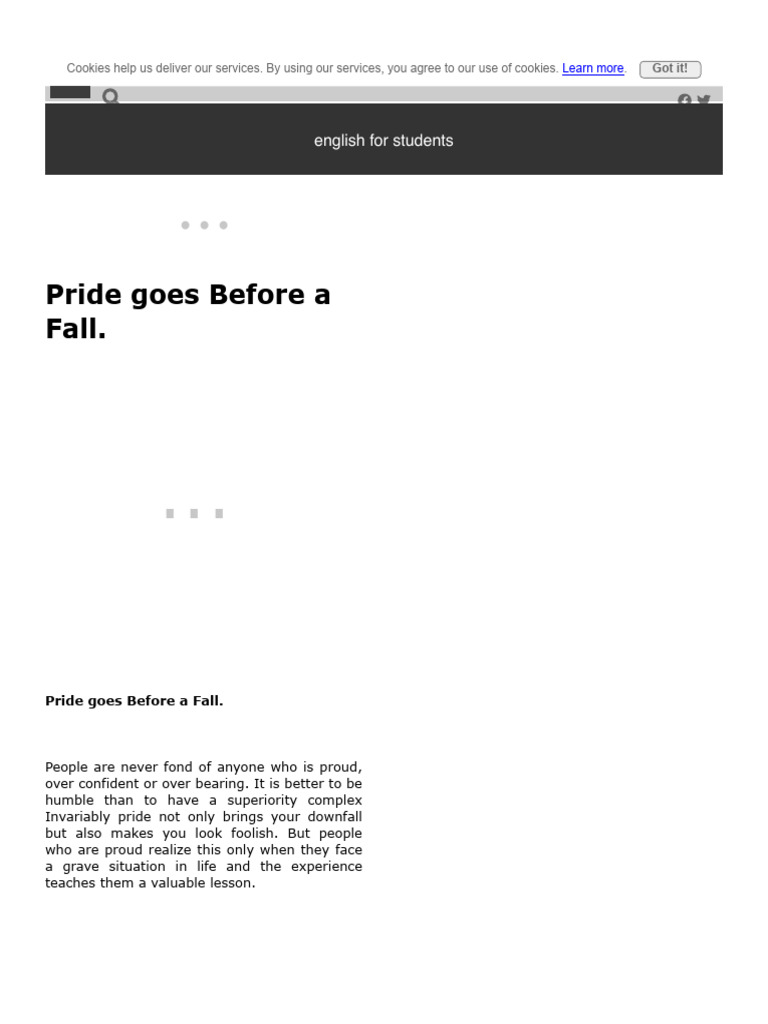 Cookies help us deliver our services. By using our services, you agree to our use of cookies. Learn more. Got it!

english for students

Pride goes Before a Fall.

Pride goes Before a Fall.

People are never fond of anyone who is proud, over confident or over bearing. It is better to be humble than to have a superiority complex Invariably pride not only brings your downfall but also makes you look foolish. But people who are proud realize this only when they face a grave situation in life and the experience teaches them a valuable lesson.